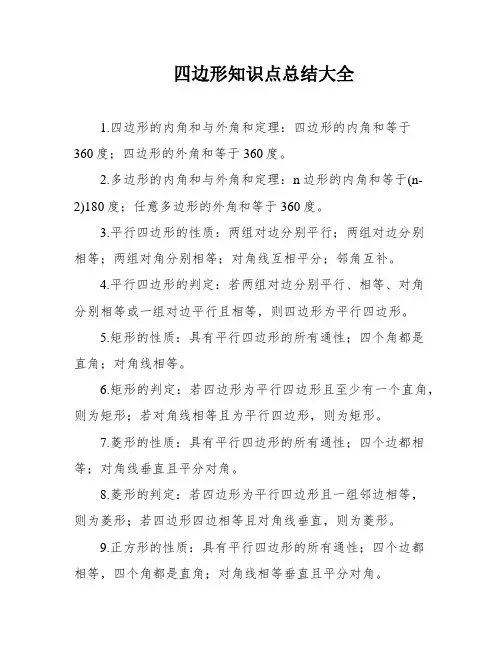 四边形知识点总结大全

1.四边形的内角和与外角和定理：四边形的内角和等于360度；四边形的外角和等于360度。

2.多边形的内角和与外角和定理：n边形的内角和等于(n-2)180度；任意多边形的外角和等于360度。

3.平行四边形的性质：两组对边分别平行；两组对边分别相等；两组对角分别相等；对角线互相平分；邻角互补。

4.平行四边形的判定：若两组对边分别平行、相等、对角分别相等或一组对边平行且相等，则四边形为平行四边形。

5.矩形的性质：具有平行四边形的所有通性；四个角都是直角；对角线相等。

6.矩形的判定：若四边形为平行四边形且至少有一个直角，则为矩形；若对角线相等且为平行四边形，则为矩形。

7.菱形的性质：具有平行四边形的所有通性；四个边都相等；对角线垂直且平分对角。

8.菱形的判定：若四边形为平行四边形且一组邻边相等，则为菱形；若四边形四边相等且对角线垂直，则为菱形。

9.正方形的性质：具有平行四边形的所有通性；四个边都相等，四个角都是直角；对角线相等垂直且平分对角。